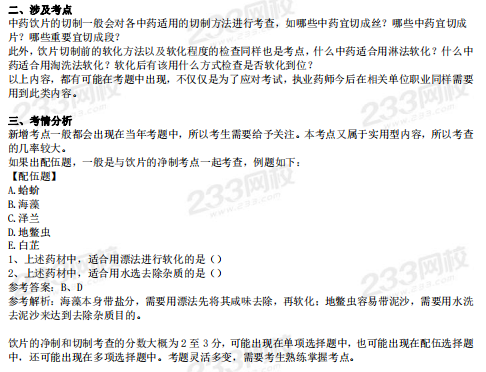 二、涉及考点
中药饮片的切制一般会对各中药适用的切制方法进行考查，如哪些中药宜切成丝？哪些中药宜切成片？哪些重要宜切成段？
此外，饮片切制前的软化方法以及软化程度的检查同样也是考点，什么中药适合用淋法软化？什么中药适合用淘洗法软化？软化后有该用什么方式检查是否软化到位？
以上内容，都有可能在考题中出现，不仅仅是为了应对考试，执业药师今后在相关单位职业同样需要用到此类内容。

三、考情分析
新增考点一般都会出现在当年考题中，所以考生需要给予关注。本考点又属于实用型内容，所以考查的几率较大。
如果出配伍题，一般是与饮片的净制考点一起考查，例题如下：
【配伍题】
A.蛤蚧
B.海藻
C.泽兰
D.地鳖虫
E.白芷
1、上述药材中，适合用漂法进行软化的是（）
2、上述药材中，适合用水选去除杂质的是（）
参考答案：B、D
参考解析：海藻本身带盐分，需要用漂法先将其咸味去除，再软化；地鳖虫容易带泥沙，需要用水洗去泥沙来达到去除杂质目的。

饮片的净制和切制考查的分数大概为 2 至 3 分，可能出现在单项选择题中，也可能出现在配伍选择题中，还可能出现在多项选择题中。考题灵活多变，需要考生熟练掌握考点。

233网校
www.233.com